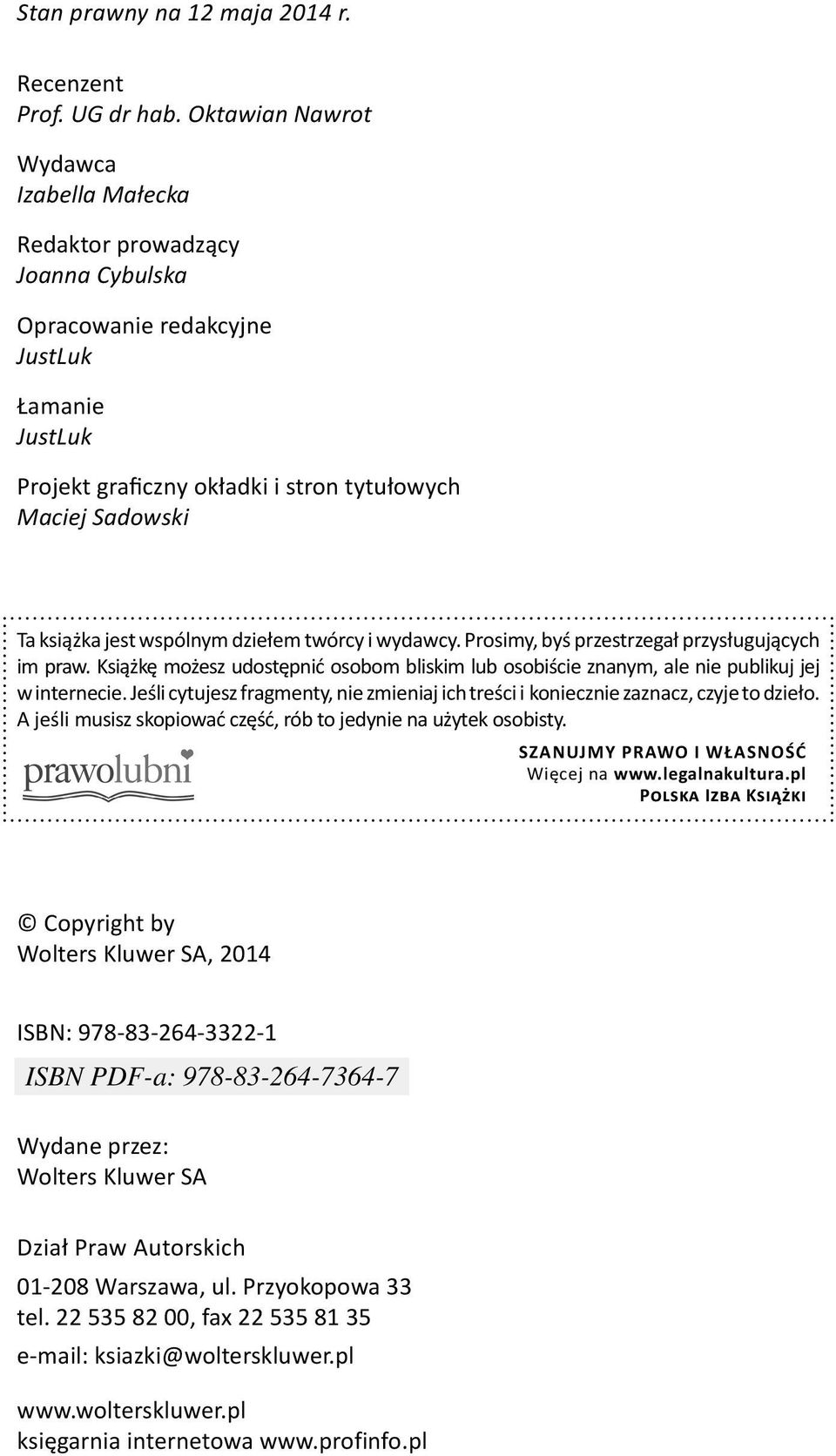 Stan prawny na 12 maja 2014 r.

Recenzent
Prof. UG dr hab. Oktawian Nawrot

Wydawca
Izabella Małecka

Redaktor prowadzący
Joanna Cybulska

Opracowanie redakcyjne
JustLuk

Łamanie
JustLuk

Projekt graficzny okładki i stron tytułowych
Maciej Sadowski

Ta książka jest wspólnym dziełem twórcy i wydawcy. Prosimy, byś przestrzegał przysługujących im praw. Książkę możesz udostępnić osobom bliskim lub osobiście znanym, ale nie publikuj jej w internecie. Jeśli cytujesz fragmenty, nie zmieniaj ich treści i koniecznie zaznacz, czyje to dzieło. A jeśli musisz skopiować część, rób to jedynie na użytek osobisty.

prawolubni

SZANUJMY PRAWO I WŁASNOŚĆ
Więcej na www.legalnakultura.pl
POLSKA IZBA KSIĄŻKI

© Copyright by
Wolters Kluwer SA, 2014

ISBN: 978-83-264-3322-1

ISBN PDF-a: 978-83-264-7364-7

Wydane przez:
Wolters Kluwer SA

Dział Praw Autorskich
01-208 Warszawa, ul. Przyokopowa 33
tel. 22 535 82 00, fax 22 535 81 35
e-mail: ksiazki@wolterskluwer.pl

www.wolterskluwer.pl
księgarnia internetowa www.profinfo.pl